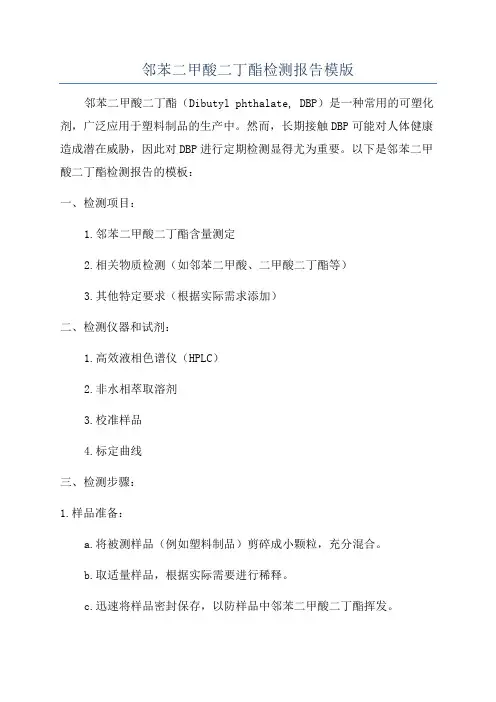 邻苯二甲酸二丁酯检测报告模版

邻苯二甲酸二丁酯（Dibutyl phthalate, DBP）是一种常用的可塑化剂，广泛应用于塑料制品的生产中。然而，长期接触DBP可能对人体健康造成潜在威胁，因此对DBP进行定期检测显得尤为重要。以下是邻苯二甲酸二丁酯检测报告的模板：

一、检测项目：

1.邻苯二甲酸二丁酯含量测定

2.相关物质检测（如邻苯二甲酸、二甲酸二丁酯等）

3.其他特定要求（根据实际需求添加）

二、检测仪器和试剂：

1.高效液相色谱仪（HPLC）

2.非水相萃取溶剂

3.校准样品

4.标定曲线

三、检测步骤：

1.样品准备：

a.将被测样品（例如塑料制品）剪碎成小颗粒，充分混合。

b.取适量样品，根据实际需要进行稀释。

c.迅速将样品密封保存，以防样品中邻苯二甲酸二丁酯挥发。